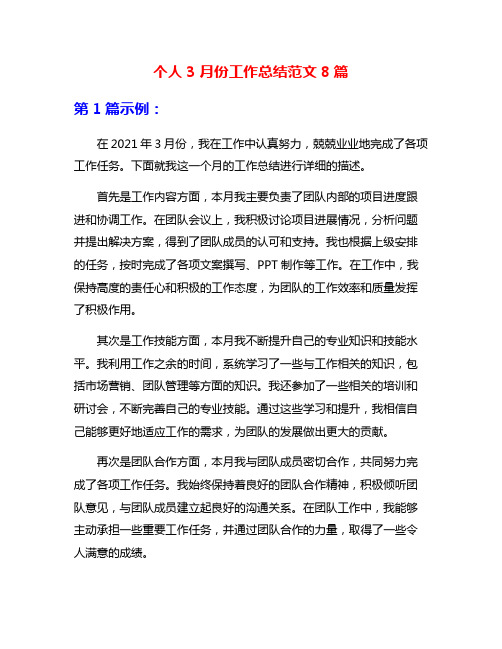 个人 3 月份工作总结范文 8 篇

第 1 篇示例：

在 2021 年 3 月份，我在工作中认真努力，兢兢业业地完成了各项工作任务。下面就我这一个月的工作总结进行详细的描述。

首先是工作内容方面，本月我主要负责了团队内部的项目进度跟进和协调工作。在团队会议上，我积极讨论项目进展情况，分析问题并提出解决方案，得到了团队成员的认可和支持。我也根据上级安排的任务，按时完成了各项文案撰写、PPT 制作等工作。在工作中，我保持高度的责任心和积极的工作态度，为团队的工作效率和质量发挥了积极作用。

其次是工作技能方面，本月我不断提升自己的专业知识和技能水平。我利用工作之余的时间，系统学习了一些与工作相关的知识，包括市场营销、团队管理等方面的知识。我还参加了一些相关的培训和研讨会，不断完善自己的专业技能。通过这些学习和提升，我相信自己能够更好地适应工作的需求，为团队的发展做出更大的贡献。

再次是团队合作方面，本月我与团队成员密切合作，共同努力完成了各项工作任务。我始终保持着良好的团队合作精神，积极倾听团队意见，与团队成员建立起良好的沟通关系。在团队工作中，我能够主动承担一些重要工作任务，并通过团队合作的力量，取得了一些令人满意的成绩。